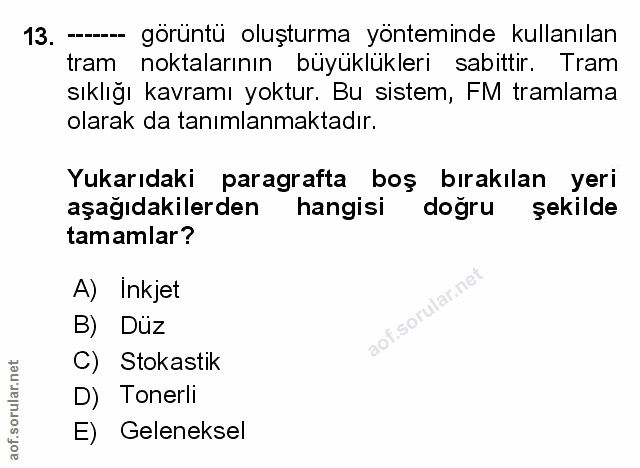 13. ------- görüntü oluşturma yönteminde kullanılan tram noktalarının büyüklükleri sabittir. Tram sıklığı kavramı yoktur. Bu sistem, FM tramlama olarak da tanımlanmaktadır.

Yukarıdaki paragrafta boş bırakılan yeri aşağıdakilerden hangisi doğru şekilde tamamlar?

A) İnkjet
B) Düz
C) Stokastik
D) Tonerli
E) Geleneksel

aof.sorular.net

aof.sorular.net